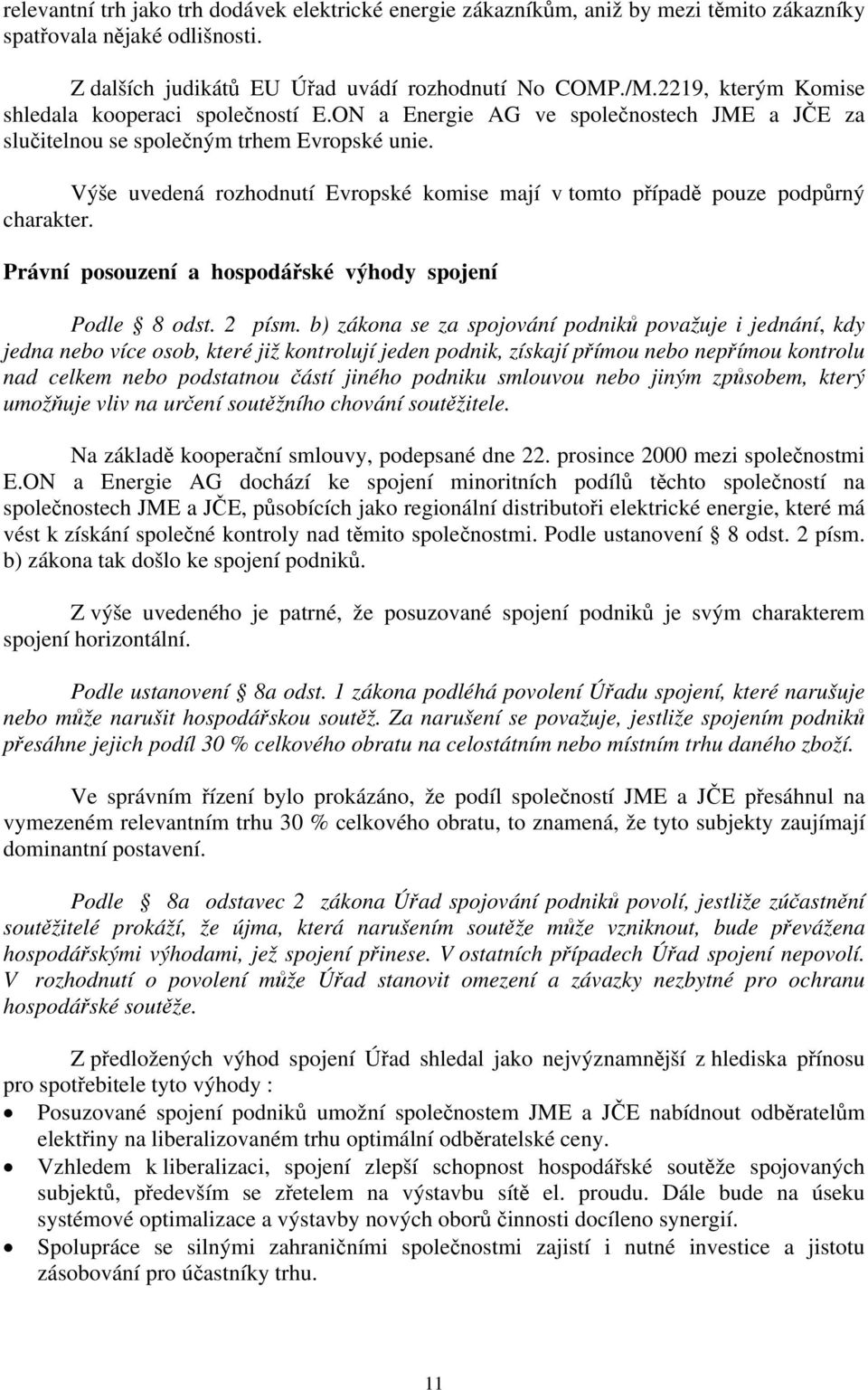 relevantní trh jako trh dodávek elektrické energie zákazníkům, aniž by mezi těmito zákazníky spatřovala nějaké odlišnosti.

Z dalších judikátů EU Úřad uvádí rozhodnutí No COMP./M.2219, kterým Komise shledala kooperaci společností E.ON a Energie AG ve společnostech JME a JČE za slučitelnou se společným trhem Evropské unie.

Výše uvedená rozhodnutí Evropské komise mají v tomto případě pouze podpůrný charakter.

Právní posouzení a hospodářské výhody spojení

Podle § 8 odst. 2 písm. b) zákona se za spojování podniků považuje i jednání, kdy jedna nebo více osob, které již kontrolují jeden podnik, získají přímou nebo nepřímou kontrolu nad celkem nebo podstatnou částí jiného podniku smlouvou nebo jiným způsobem, který umožňuje vliv na určení soutěžního chování soutěžitele.

Na základě kooperační smlouvy, podepsané dne 22. prosince 2000 mezi společnostmi E.ON a Energie AG dochází ke spojení minoritních podílů těchto společností na společnostech JME a JČE, působících jako regionální distributoři elektrické energie, které má vést k získání společné kontroly nad těmito společnostmi. Podle ustanovení § 8 odst. 2 písm. b) zákona tak došlo ke spojení podniků.

Z výše uvedeného je patrné, že posuzované spojení podniků je svým charakterem spojení horizontální.

Podle ustanovení § 8a odst. 1 zákona podléhá povolení Úřadu spojení, které narušuje nebo může narušit hospodářskou soutěž. Za narušení se považuje, jestliže spojením podniků přesáhne jejich podíl 30 % celkového obratu na celostátním nebo místním trhu daného zboží.

Ve správním řízení bylo prokázáno, že podíl společností JME a JČE přesáhnul na vymezeném relevantním trhu 30 % celkového obratu, to znamená, že tyto subjekty zaujímají dominantní postavení.

Podle § 8a odstavec 2 zákona Úřad spojování podniků povolí, jestliže zúčastnění soutěžitelé prokáží, že újma, která narušením soutěže může vzniknout, bude převážena hospodářskými výhodami, jež spojení přinese. V ostatních případech Úřad spojení nepovolí. V rozhodnutí o povolení může Úřad stanovit omezení a závazky nezbytné pro ochranu hospodářské soutěže.

Z předložených výhod spojení Úřad shledal jako nejvýznamnější z hlediska přínosu pro spotřebitele tyto výhody :

• Posuzované spojení podniků umožní společnostem JME a JČE nabídnout odběratelům elektřiny na liberalizovaném trhu optimální odběratelské ceny.
• Vzhledem k liberalizaci, spojení zlepší schopnost hospodářské soutěže spojovaných subjektů, především se zřetelem na výstavbu sítě el. proudu. Dále bude na úseku systémové optimalizace a výstavby nových oborů činnosti docíleno synergií.
• Spolupráce se silnými zahraničními společnostmi zajistí i nutné investice a jistotu zásobování pro účastníky trhu.

11